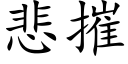 悲摧